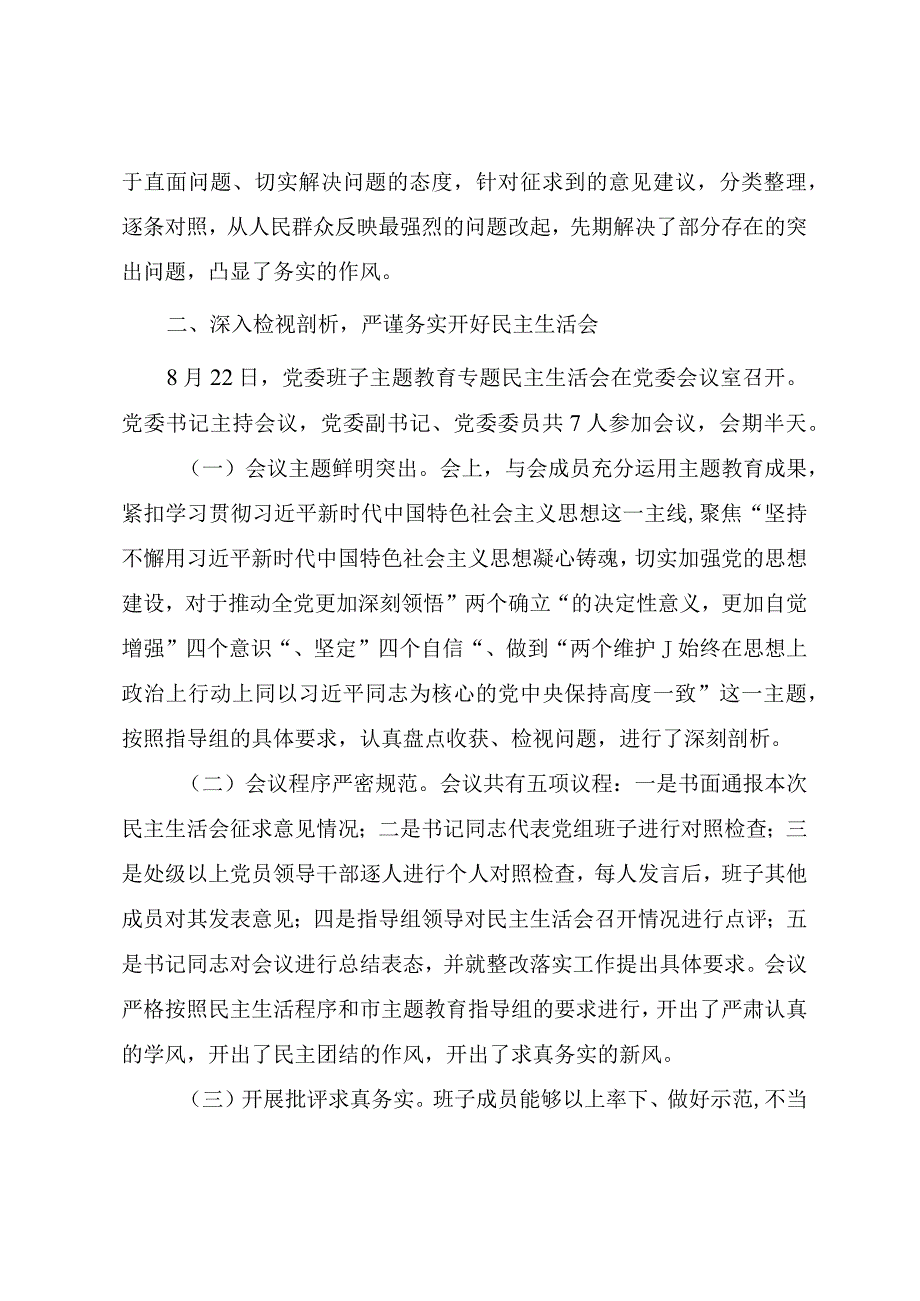 于直面问题、切实解决问题的态度，针对征求到的意见建议，分类整理，逐条对照，从人民群众反映最强烈的问题改起，先期解决了部分存在的突出问题，凸显了务实的作风。

二、深入检视剖析，严谨务实开好民主生活会

8月22日，党委班子主题教育专题民主生活会在党委会议室召开。党委书记主持会议，党委副书记、党委委员共7人参加会议，会期半天。

（一）会议主题鲜明突出。会上，与会成员充分运用主题教育成果，紧扣学习贯彻习近平新时代中国特色社会主义思想这一主线,聚焦“坚持不懈用习近平新时代中国特色社会主义思想凝心铸魂，切实加强党的思想建设，对于推动全党更加深刻领悟”两个确立“的决定性意义，更加自觉增强”四个意识“、坚定”四个自信“、做到“两个维护J始终在思想上政治上行动上同以习近平同志为核心的党中央保持高度一致”这一主题，按照指导组的具体要求，认真盘点收获、检视问题，进行了深刻剖析。

（二）会议程序严密规范。会议共有五项议程：一是书面通报本次民主生活会征求意见情况；二是书记同志代表党组班子进行对照检查；三是处级以上党员领导干部逐人进行个人对照检查，每人发言后，班子其他成员对其发表意见；四是指导组领导对民主生活会召开情况进行点评；五是书记同志对会议进行总结表态，并就整改落实工作提出具体要求。会议严格按照民主生活程序和市主题教育指导组的要求进行，开出了严肃认真的学风，开出了民主团结的作风，开出了求真务实的新风。

（三）开展批评求真务实。班子成员能够以上率下、做好示范,不当